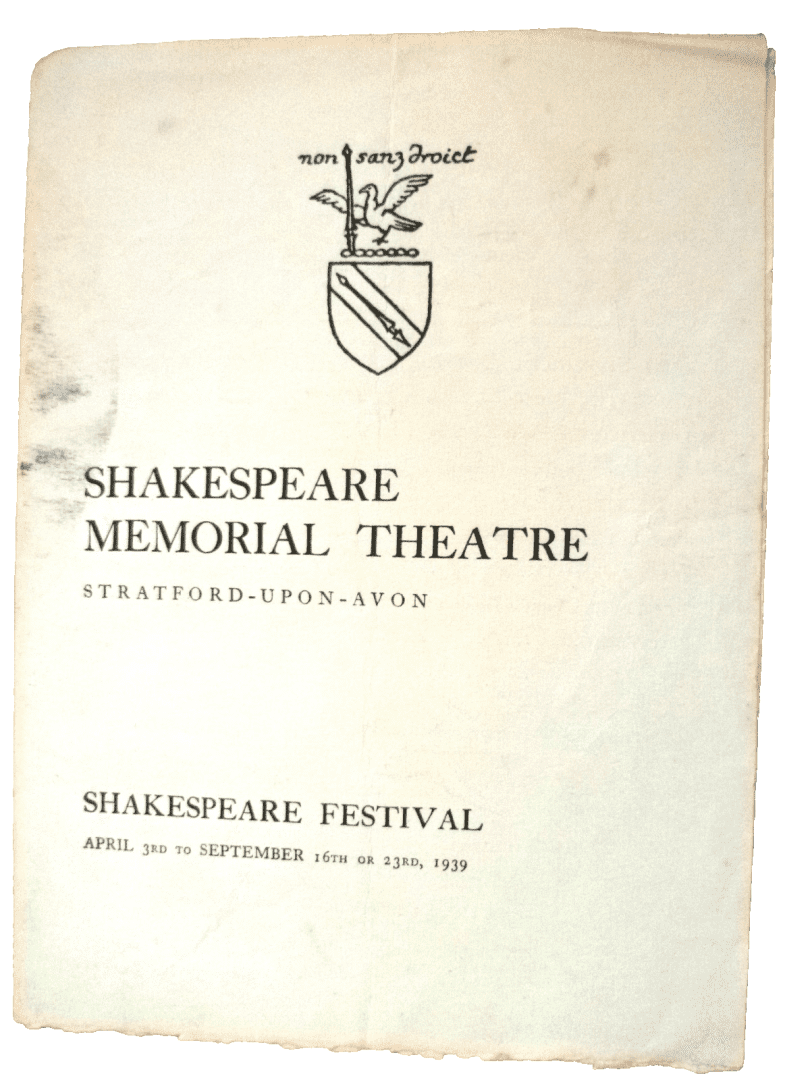 non sanz droict

SHAKESPEARE
MEMORIAL THEATRE

STRATFORD-UPON-AVON

SHAKESPEARE FESTIVAL

APRIL 3RD TO SEPTEMBER 16TH OR 23RD, 1939